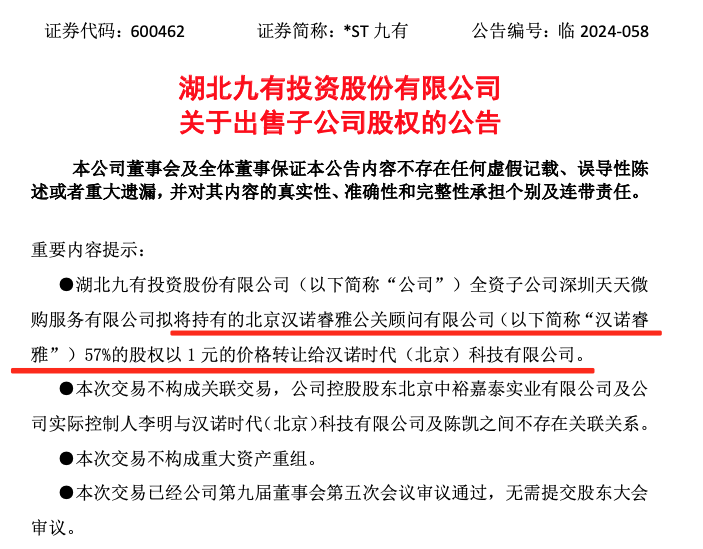 证券代码：600462 证券简称：*ST九有 公告编号：临2024-058

湖北九有投资股份有限公司
关于出售子公司股权的公告

本公司董事会及全体董事保证本公告内容不存在任何虚假记载、误导性陈述或者重大遗漏，并对其内容的真实性、准确性和完整性承担个别及连带责任。

重要内容提示：

●湖北九有投资股份有限公司（以下简称“公司”）全资子公司深圳天天微购服务有限公司拟将持有的北京汉诺睿雅公关顾问有限公司（以下简称“汉诺睿雅”）57%的股权以1元的价格转让给汉诺时代（北京）科技有限公司。

●本次交易不构成关联交易，公司控股股东北京中裕嘉泰实业有限公司及公司实际控制人李明与汉诺时代（北京）科技有限公司及陈凯之间不存在关联关系。

●本次交易不构成重大资产重组。

●本次交易已经公司第九届董事会第五次会议审议通过，无需提交股东大会审议。